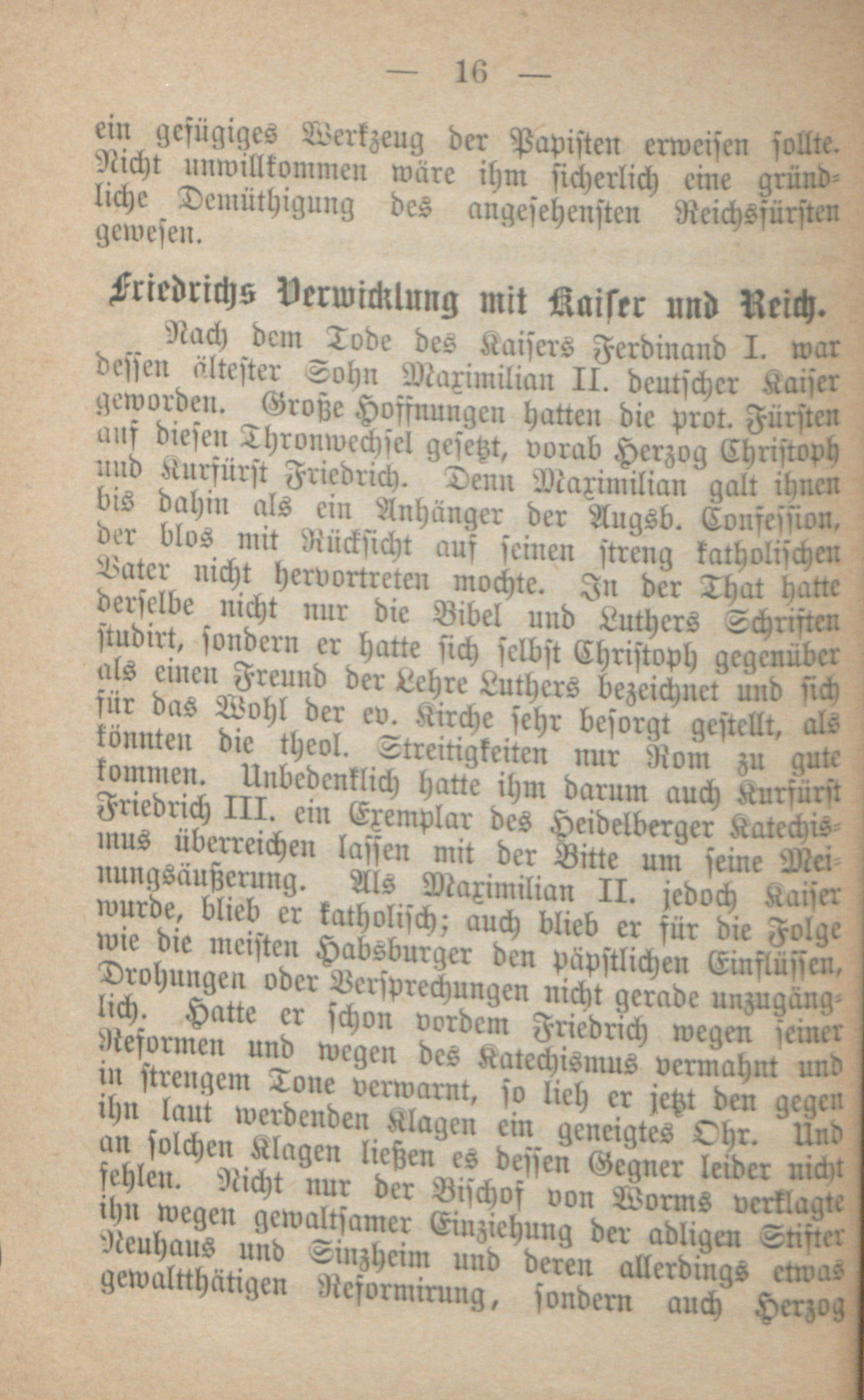 — 16 —

ein gefügiges Werkzeug der Papisten erweisen sollte. Nicht unwillkommen wäre ihm sicherlich eine gründliche Demüthigung des angesehensten Reichsfürsten gewesen.

Friedrichs Verwicklung mit Kaiser und Reich.

Nach dem Tode des Kaisers Ferdinand I. war dessen ältester Sohn Maximilian II. deutscher Kaiser geworden. Große Hoffnungen hatten die prot. Fürsten auf diesen Thronwechsel gesetzt, vorab Herzog Christoph und Kurfürst Friedrich. Denn Maximilian galt ihnen bis dahin als ein Anhänger der Augsb. Confession, der blos mit Rücksicht auf seinen streng katholischen Vater nicht hervortreten mochte. In der That hatte derselbe nicht nur die Bibel und Luthers Schriften studirt, sondern er hatte sich selbst Christoph gegenüber als einen Freund der Lehre Luthers bezeichnet und sich für das Wohl der ev. Kirche sehr besorgt gestellt, als könnten die theol. Streitigkeiten nur Rom zu gute kommen. Unbedenklich hatte ihm darum auch Kurfürst Friedrich III. ein Exemplar des Heidelberger Katechismus überreichen lassen mit der Bitte um seine Meinungsäußerung. Als Maximilian II. jedoch Kaiser wurde, blieb er katholisch; auch blieb er für die Folge wie die meisten Habsburger den päpstlichen Einflüssen, Drohungen oder Versprechungen nicht gerade unzugänglich. Hatte er schon vordem Friedrich wegen seiner Reformen und wegen des Katechismus vermahnt und in strengem Tone verwarnt, so lieh er jetzt den gegen ihn laut werdenden Klagen ein geneigtes Ohr. Und an solchen Klagen ließen es dessen Gegner leider nicht fehlen. Nicht nur der Bischof von Worms verklagte ihn wegen gewaltsamer Einziehung der adligen Stifter Neuhaus und Sinzheim und deren allerdings etwas gewaltthätigen Reformirung, sondern auch Herzog